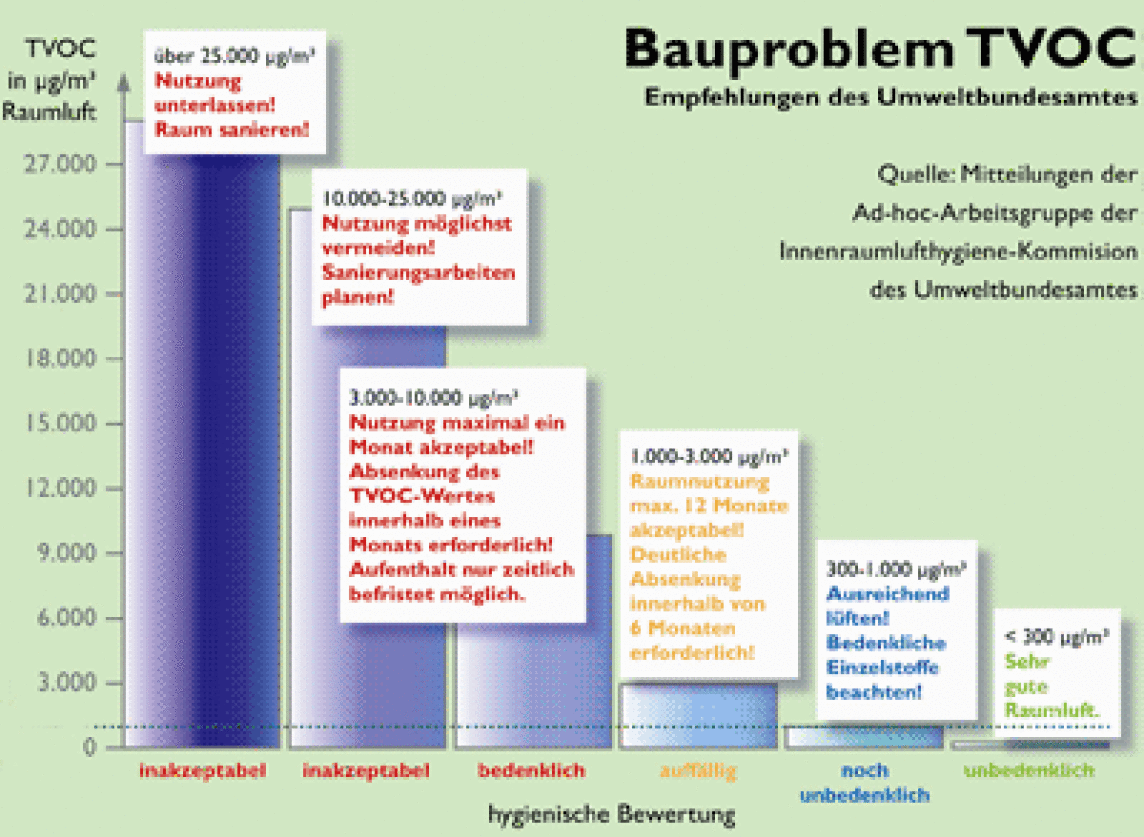 Bauproblem TVOC
Empfehlungen des Umweltbundesamtes

Quelle: Mitteilungen der Ad-hoc-Arbeitsgruppe der Innenraumlufthygiene-Kommision des Umweltbundesamtes

TVOC in µg/m³ Raumluft

27.000
24.000
21.000
18.000
15.000
12.000
9.000
6.000
3.000
0

über 25.000 µg/m³
Nutzung unterlassen! Raum sanieren!

10.000-25.000 µg/m³
Nutzung möglichst vermeiden! Sanierungsarbeiten planen!

3.000-10.000 µg/m³
Nutzung maximal ein Monat akzeptabel! Absenkung des TVOC-Wertes innerhalb eines Monats erforderlich! Aufenthalt nur zeitlich befristet möglich.

1.000-3.000 µg/m³
Raumnutzung max. 12 Monate akzeptabel! Deutliche Absenkung innerhalb von 6 Monaten erforderlich!

300-1.000 µg/m³
Ausreichend lüften! Bedenkliche Einzelstoffe beachten!

< 300 µg/m³
Sehr gute Raumluft.

inakzeptabel
inakzeptabel
bedenklich
auffällig
noch unbedenklich
unbedenklich

hygienische Bewertung